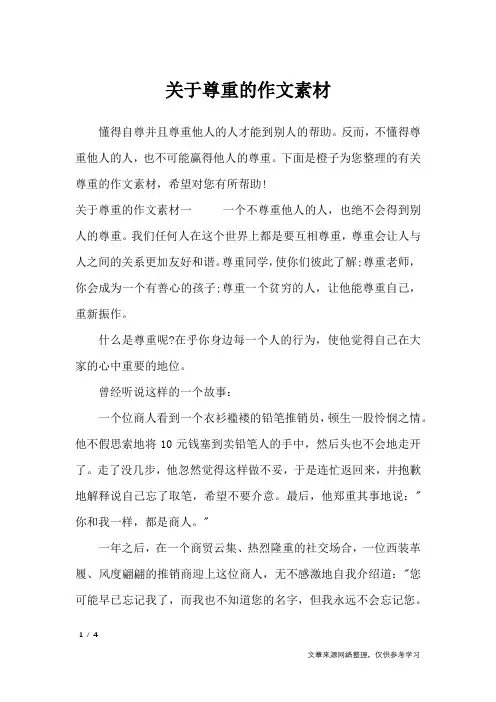 关于尊重的作文素材

懂得自尊并且尊重他人的人才能到别人的帮助。反而，不懂得尊重他人的人，也不可能赢得他人的尊重。下面是橙子为您整理的有关尊重的作文素材，希望对您有所帮助!

关于尊重的作文素材一　　一个不尊重他人的人，也绝不会得到别人的尊重。我们任何人在这个世界上都是要互相尊重，尊重会让人与人之间的关系更加友好和谐。尊重同学，使你们彼此了解;尊重老师，你会成为一个有善心的孩子;尊重一个贫穷的人，让他能尊重自己，重新振作。

什么是尊重呢?在乎你身边每一个人的行为，使他觉得自己在大家的心中重要的地位。

曾经听说这样的一个故事:

一个位商人看到一个衣衫褴褛的铅笔推销员，顿生一股怜悯之情。他不假思索地将 10 元钱塞到卖铅笔人的手中，然后头也不会地走开了。走了没几步，他忽然觉得这样做不妥，于是连忙返回来，并抱歉地解释说自己忘了取笔，希望不要介意。最后，他郑重其事地说:"你和我一样，都是商人。"

一年之后，在一个商贸云集、热烈隆重的社交场合，一位西装革履、风度翩翩的推销商迎上这位商人，无不感激地自我介绍道:"您可能早已忘记我了，而我也不知道您的名字，但我永远不会忘记您。

1 / 4

文章来源网络整理，仅供参考学习